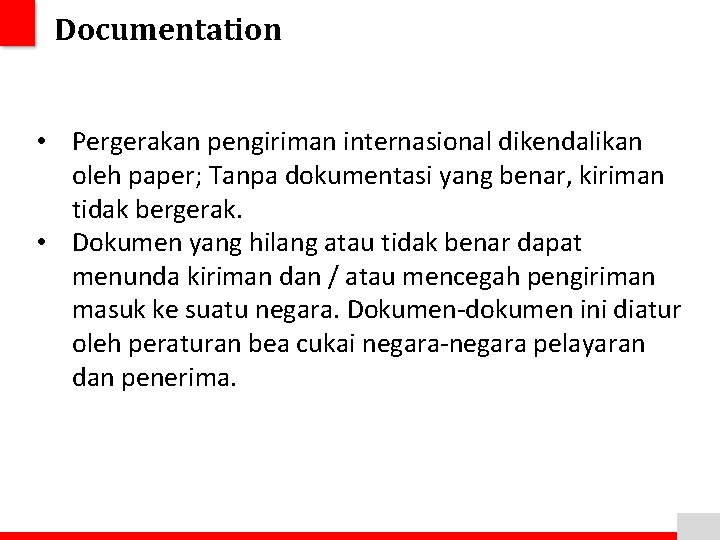 Documentation

• Pergerakan pengiriman internasional dikendalikan oleh paper; Tanpa dokumentasi yang benar, kiriman tidak bergerak.
• Dokumen yang hilang atau tidak benar dapat menunda kiriman dan / atau mencegah pengiriman masuk ke suatu negara. Dokumen-dokumen ini diatur oleh peraturan bea cukai negara-negara pelayaran dan penerima.